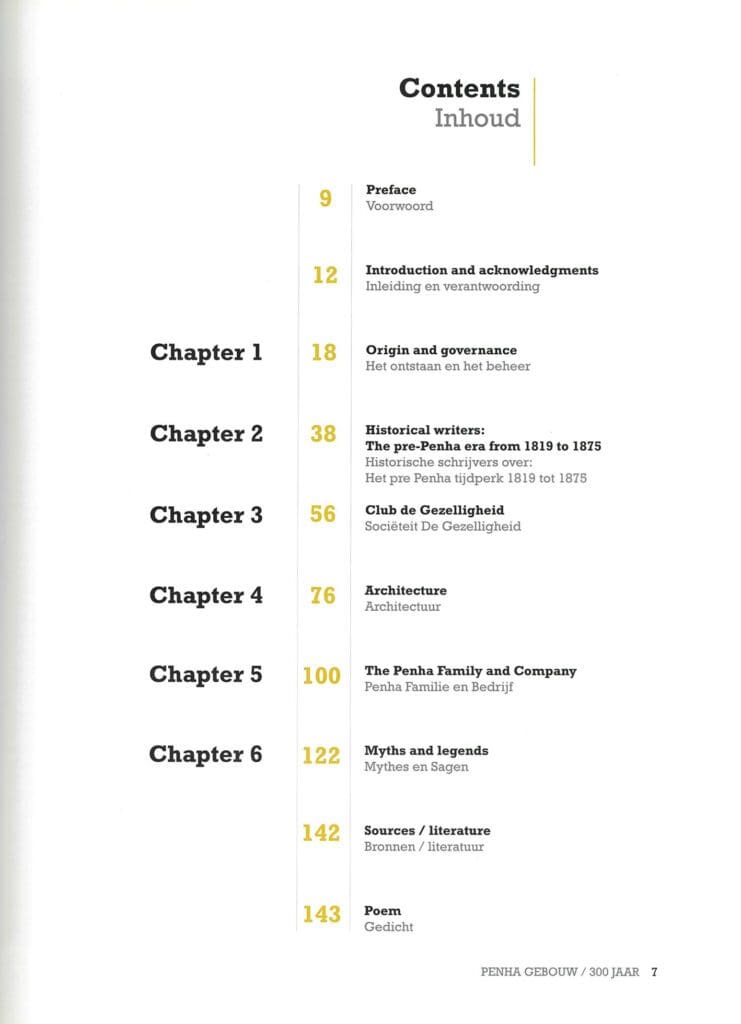 Contents
Inhoud

9
Preface
Voorwoord

12
Introduction and acknowledgments
Inleiding en verantwoording

Chapter 1
18
Origin and governance
Het ontstaan en het beheer

Chapter 2
38
Historical writers:
The pre-Penha era from 1819 to 1875
Historische schrijvers over:
Het pre Penha tijdperk 1819 tot 1875

Chapter 3
56
Club de Gezelligheid
Sociëteit De Gezelligheid

Chapter 4
76
Architecture
Architectuur

Chapter 5
100
The Penha Family and Company
Penha Familie en Bedrijf

Chapter 6
122
Myths and legends
Mythes en Sagen

142
Sources / literature
Bronnen / literatuur

143
Poem
Gedicht

PENHA GEBOUW / 300 JAAR 7